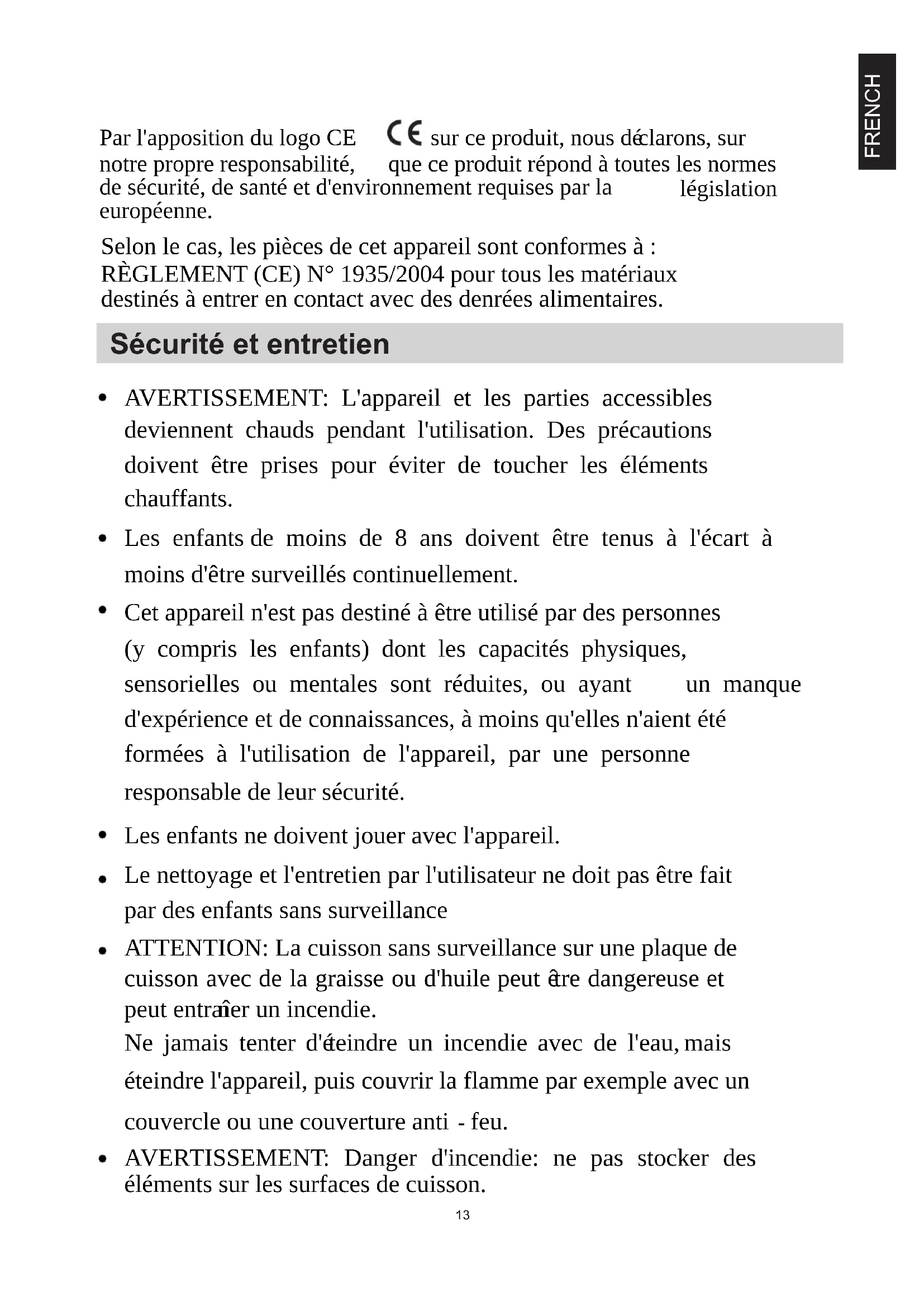 FRENCH

Par l'apposition du logo CE CE sur ce produit, nous déclarons, sur notre propre responsabilité, que ce produit répond à toutes les normes de sécurité, de santé et d'environnement requises par la législation européenne.

Selon le cas, les pièces de cet appareil sont conformes à : RÈGLEMENT (CE) N° 1935/2004 pour tous les matériaux destinés à entrer en contact avec des denrées alimentaires.

Sécurité et entretien

• AVERTISSEMENT: L'appareil et les parties accessibles deviennent chauds pendant l'utilisation. Des précautions doivent être prises pour éviter de toucher les éléments chauffants.

• Les enfants de moins de 8 ans doivent être tenus à l'écart à moins d'être surveillés continuellement.

• Cet appareil n'est pas destiné à être utilisé par des personnes (y compris les enfants) dont les capacités physiques, sensorielles ou mentales sont réduites, ou ayant un manque d'expérience et de connaissances, à moins qu'elles n'aient été formées à l'utilisation de l'appareil, par une personne responsable de leur sécurité.

• Les enfants ne doivent jouer avec l'appareil.

• Le nettoyage et l'entretien par l'utilisateur ne doit pas être fait par des enfants sans surveillance

• ATTENTION: La cuisson sans surveillance sur une plaque de cuisson avec de la graisse ou d'huile peut être dangereuse et peut entraîner un incendie.
Ne jamais tenter d'éteindre un incendie avec de l'eau, mais éteindre l'appareil, puis couvrir la flamme par exemple avec un couvercle ou une couverture anti - feu.

• AVERTISSEMENT: Danger d'incendie: ne pas stocker des éléments sur les surfaces de cuisson.

13